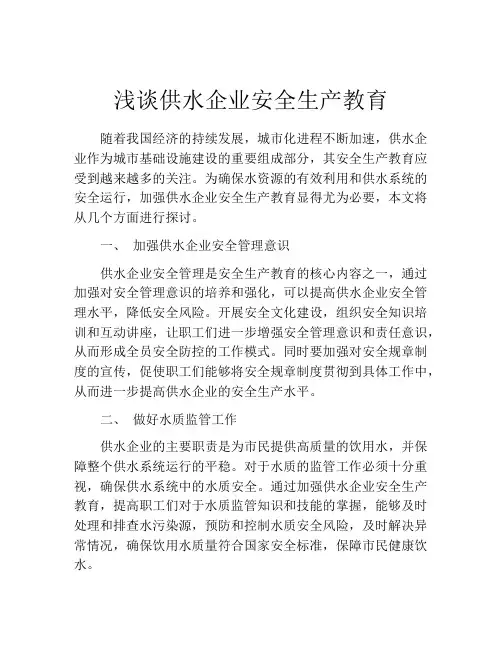 浅谈供水企业安全生产教育

随着我国经济的持续发展，城市化进程不断加速，供水企业作为城市基础设施建设的重要组成部分，其安全生产教育应受到越来越多的关注。为确保水资源的有效利用和供水系统的安全运行，加强供水企业安全生产教育显得尤为必要，本文将从几个方面进行探讨。

一、 加强供水企业安全管理意识

供水企业安全管理是安全生产教育的核心内容之一，通过加强对安全管理意识的培养和强化，可以提高供水企业安全管理水平，降低安全风险。开展安全文化建设，组织安全知识培训和互动讲座，让职工们进一步增强安全管理意识和责任意识，从而形成全员安全防控的工作模式。同时要加强对安全规章制度的宣传，促使职工们能够将安全规章制度贯彻到具体工作中，从而进一步提高供水企业的安全生产水平。

二、 做好水质监管工作

供水企业的主要职责是为市民提供高质量的饮用水，并保障整个供水系统运行的平稳。对于水质的监管工作必须十分重视，确保供水系统中的水质安全。通过加强供水企业安全生产教育，提高职工们对于水质监管知识和技能的掌握，能够及时处理和排查水污染源，预防和控制水质安全风险，及时解决异常情况，确保饮用水质量符合国家安全标准，保障市民健康饮水。